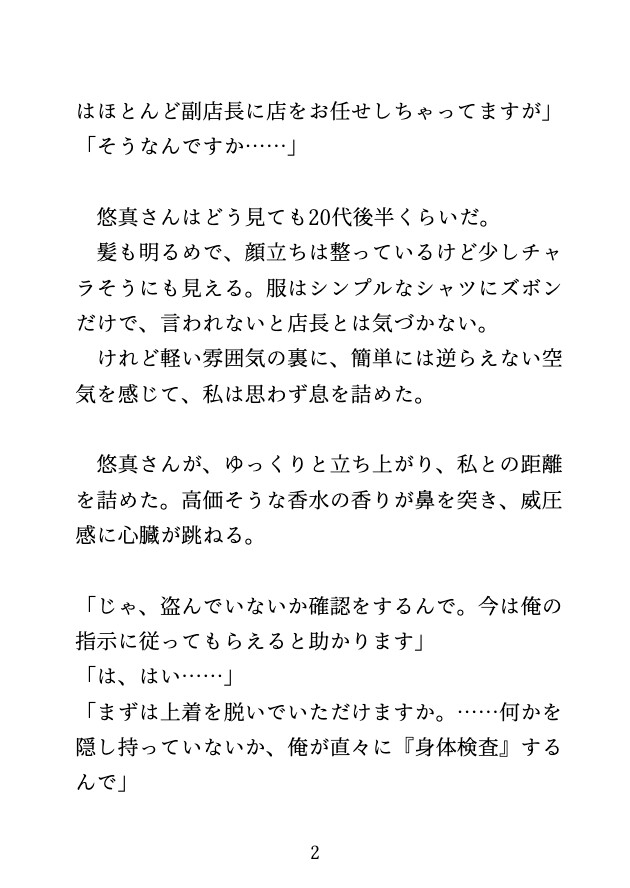 はほとんど副店長に店をお任せしちゃってますが」
「そうなんですか……」

悠真さんはどう見ても20代後半くらいだ。
髪も明るめで、顔立ちは整っているけど少しチャラそうにも見える。服はシンプルなシャツにズボンだけで、言われないと店長とは気づかない。
けれど軽い雰囲気の裏に、簡単には逆らえない空気を感じて、私は思わず息を詰めた。

悠真さんが、ゆっくりと立ち上がり、私との距離を詰めた。高価そうな香水の香りが鼻を突き、威圧感に心臓が跳ねる。

「じゃ、盗んでいないか確認をするんで。今は俺の指示に従ってもらえると助かります」
「は、はい……」
「まずは上着を脱いでいただけますか。……何かを隠し持っていないか、俺が直々に『身体検査』するんで」

2